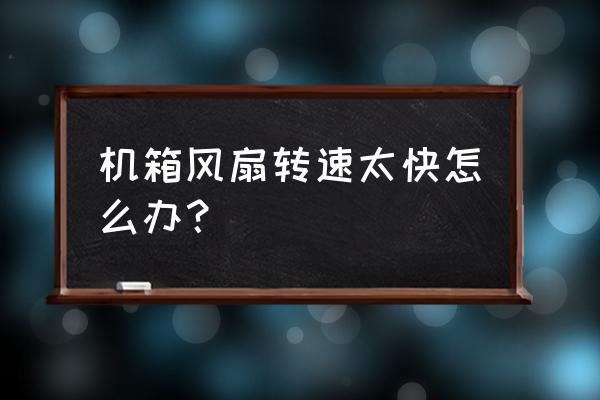 机箱风扇转速太快怎么办？